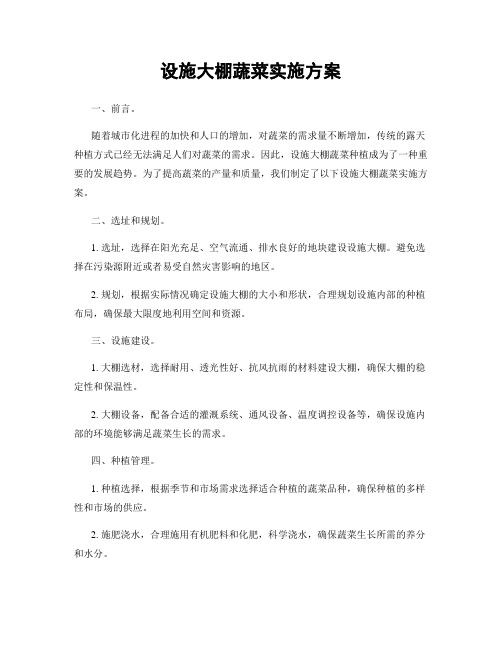 设施大棚蔬菜实施方案

一、前言。

随着城市化进程的加快和人口的增加，对蔬菜的需求量不断增加，传统的露天种植方式已经无法满足人们对蔬菜的需求。因此，设施大棚蔬菜种植成为了一种重要的发展趋势。为了提高蔬菜的产量和质量，我们制定了以下设施大棚蔬菜实施方案。

二、选址和规划。

1. 选址，选择在阳光充足、空气流通、排水良好的地块建设设施大棚。避免选择在污染源附近或者易受自然灾害影响的地区。

2. 规划，根据实际情况确定设施大棚的大小和形状，合理规划设施内部的种植布局，确保最大限度地利用空间和资源。

三、设施建设。

1. 大棚选材，选择耐用、透光性好、抗风抗雨的材料建设大棚，确保大棚的稳定性和保温性。

2. 大棚设备，配备合适的灌溉系统、通风设备、温度调控设备等，确保设施内部的环境能够满足蔬菜生长的需求。

四、种植管理。

1. 种植选择，根据季节和市场需求选择适合种植的蔬菜品种，确保种植的多样性和市场的供应。

2. 施肥浇水，合理施用有机肥料和化肥，科学浇水，确保蔬菜生长所需的养分和水分。